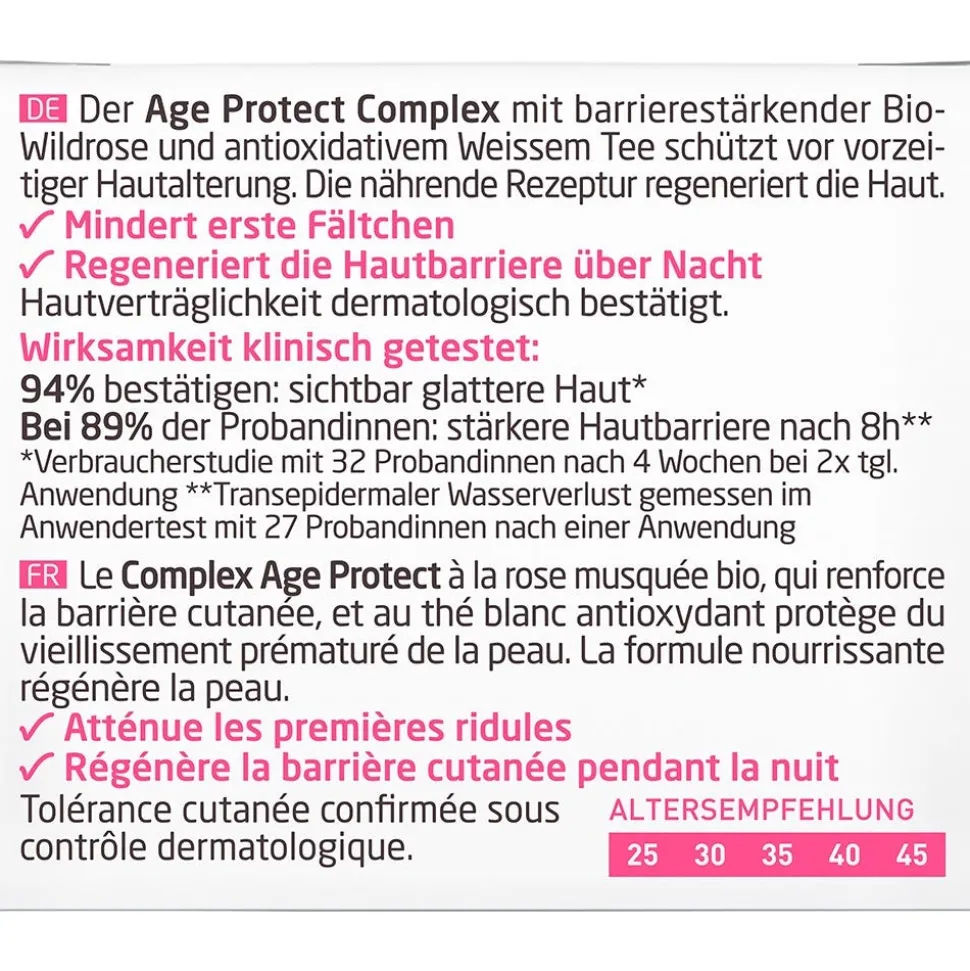 DE Der Age Protect Complex mit barrierestärkender Bio-Wildrose und antioxidativem Weissem Tee schützt vor vorzeitiger Hautalterung. Die nährende Rezeptur regeneriert die Haut.

✓ Mindert erste Fältchen
✓ Regeneriert die Hautbarriere über Nacht

Hautverträglichkeit dermatologisch bestätigt.

Wirksamkeit klinisch getestet:

94% bestätigen: sichtbar glattere Haut*
Bei 89% der Probandinnen: stärkere Hautbarriere nach 8h**

*Verbraucherstudie mit 32 Probandinnen nach 4 Wochen bei 2x tgl. Anwendung **Transepidermaler Wasserverlust gemessen im Anwendertest mit 27 Probandinnen nach einer Anwendung

FR Le Complex Age Protect à la rose musquée bio, qui renforce la barrière cutanée, et au thé blanc antioxydant protège du vieillissement prématuré de la peau. La formule nourrissante régénère la peau.

✓ Atténue les premières ridules
✓ Régénère la barrière cutanée pendant la nuit

Tolérance cutanée confirmée sous contrôle dermatologique.

ALTERSEMPFEHLUNG

25 30 35 40 45